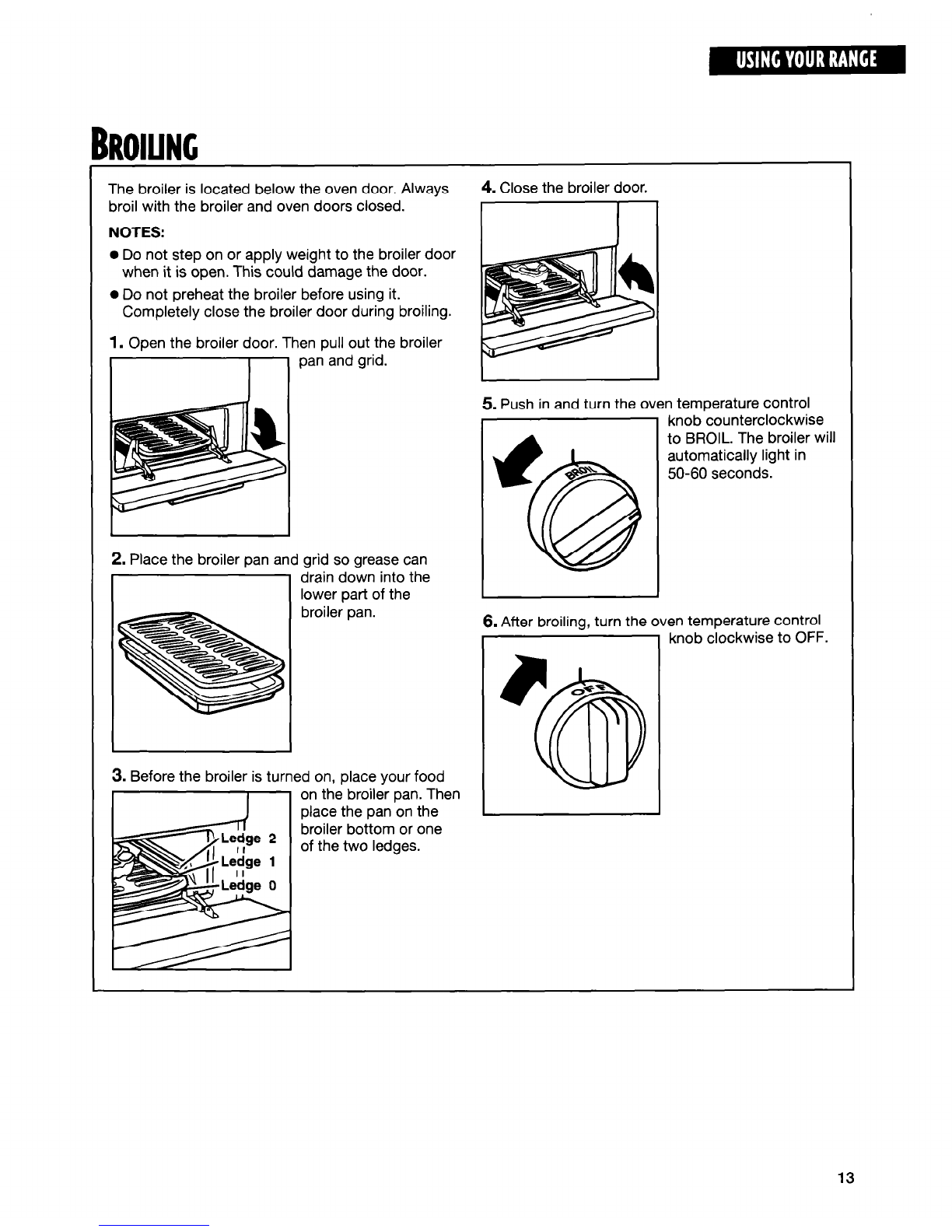 USING YOUR RANGE

BROILING

The broiler is located below the oven door. Always broil with the broiler and oven doors closed.

NOTES:

● Do not step on or apply weight to the broiler door when it is open. This could damage the door.

● Do not preheat the broiler before using it. Completely close the broiler door during broiling.

1. Open the broiler door. Then pull out the broiler pan and grid.

2. Place the broiler pan and grid so grease can drain down into the lower part of the broiler pan.

3. Before the broiler is turned on, place your food on the broiler pan. Then place the pan on the broiler bottom or one of the two ledges.

Ledge 2
Ledge 1
Ledge 0

4. Close the broiler door.

5. Push in and turn the oven temperature control knob counterclockwise to BROIL. The broiler will automatically light in 50-60 seconds.

BROIL

6. After broiling, turn the oven temperature control knob clockwise to OFF.

OFF

13